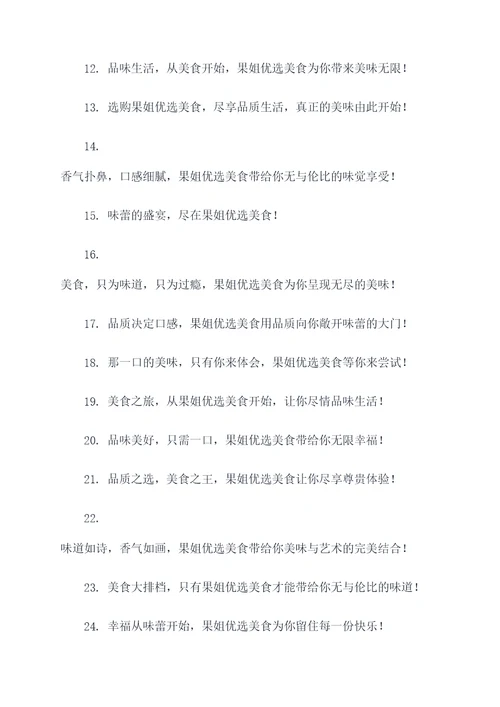 12. 品味生活，从美食开始，果姐优选美食为你带来美味无限！

13. 选购果姐优选美食，尽享品质生活，真正的美味由此开始！

14.

香气扑鼻，口感细腻，果姐优选美食带给你无与伦比的味觉享受！

15. 味蕾的盛宴，尽在果姐优选美食！

16.

美食，只为味道，只为过瘾，果姐优选美食为你呈现无尽的美味！

17. 品质决定口感，果姐优选美食用品质向你敞开味蕾的大门！

18. 那一口的美味，只有你来体会，果姐优选美食等你来尝试！

19. 美食之旅，从果姐优选美食开始，让你尽情品味生活！

20. 品味美好，只需一口，果姐优选美食带给你无限幸福！

21. 品质之选，美食之王，果姐优选美食让你尽享尊贵体验！

22.

味道如诗，香气如画，果姐优选美食带给你美味与艺术的完美结合！

23. 美食大排档，只有果姐优选美食才能带给你无与伦比的味道！

24. 幸福从味蕾开始，果姐优选美食为你留住每一份快乐！